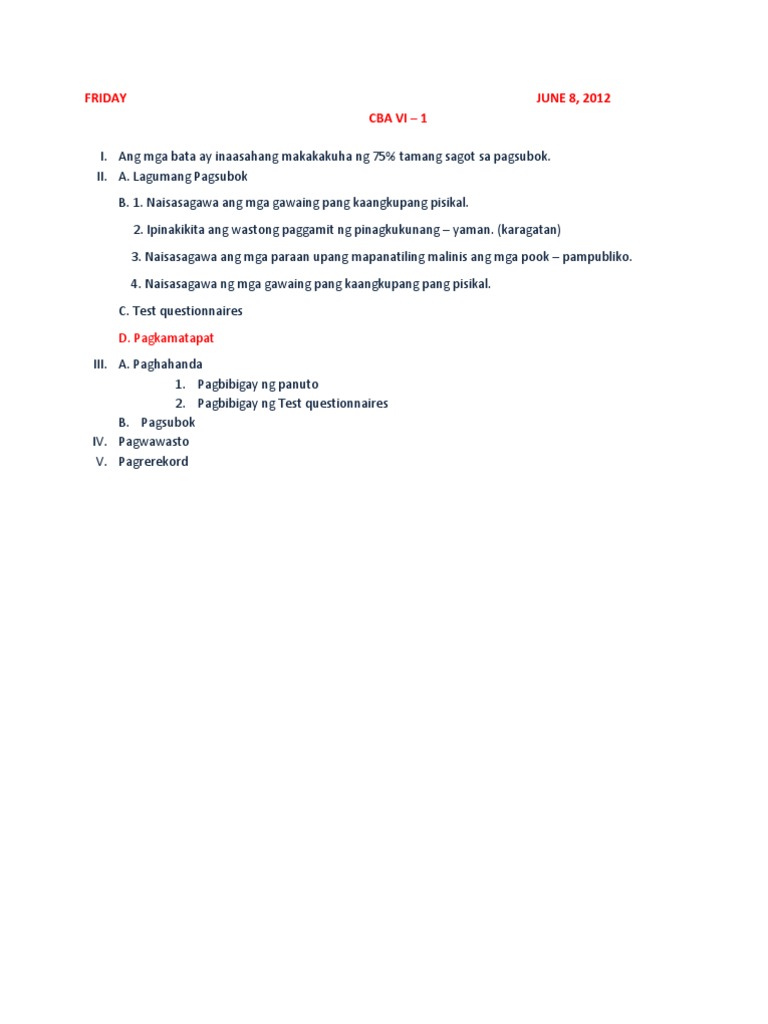 FRIDAY JUNE 8, 2012

CBA VI – 1

I. Ang mga bata ay inaasahang makakakuha ng 75% tamang sagot sa pagsubok.

II. A. Lagumang Pagsubok

B. 1. Naisasagawa ang mga gawaing pang kaangkupang pisikal.

2. Ipinakikita ang wastong paggamit ng pinagkukunang – yaman. (karagatan)

3. Naisasagawa ang mga paraan upang mapanatiling malinis ang mga pook – pampubliko.

4. Naisasagawa ng mga gawaing pang kaangkupang pang pisikal.

C. Test questionnaires

D. Pagkamatapat

III. A. Paghahanda
1. Pagbibigay ng panuto
2. Pagbibigay ng Test questionnaires

B. Pagsubok

IV. Pagwawasto

V. Pagrerekord